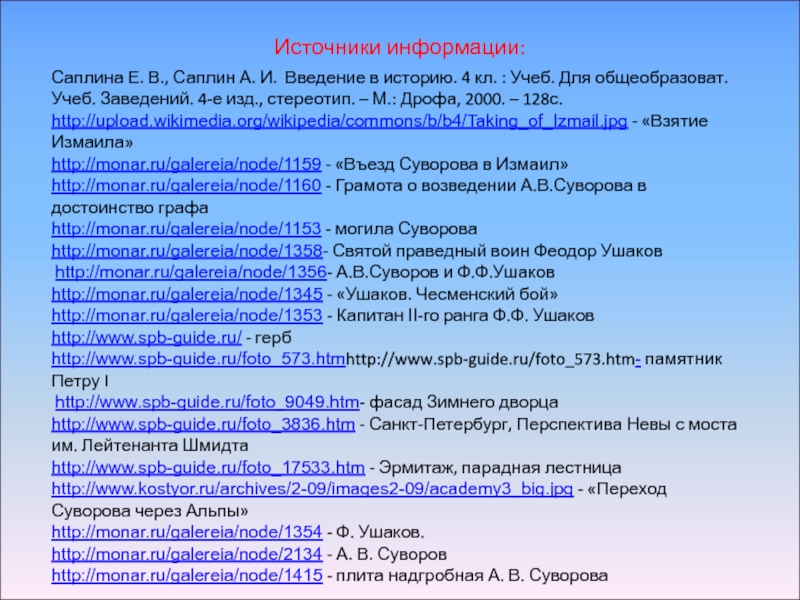 Источники информации:

Саплина Е. В., Саплин А. И. Введение в историю. 4 кл. : Учеб. Для общеобразоват. Учеб. Заведений. 4-е изд., стереотип. – М.: Дрофа, 2000. – 128с.
http://upload.wikimedia.org/wikipedia/commons/b/b4/Taking_of_Izmail.jpg - «Взятие Измаила»
http://monar.ru/galereia/node/1159 - «Въезд Суворова в Измаил»
http://monar.ru/galereia/node/1160 - Грамота о возведении А.В.Суворова в достоинство графа
http://monar.ru/galereia/node/1153 - могила Суворова
http://monar.ru/galereia/node/1358- Святой праведный воин Феодор Ушаков
http://monar.ru/galereia/node/1356- А.В.Суворов и Ф.Ф.Ушаков
http://monar.ru/galereia/node/1345 - «Ушаков. Чесменский бой»
http://monar.ru/galereia/node/1353 - Капитан II-го ранга Ф.Ф. Ушаков
http://www.spb-guide.ru/ - герб
http://www.spb-guide.ru/foto_573.htmhttp://www.spb-guide.ru/foto_573.htm- памятник Петру I
http://www.spb-guide.ru/foto_9049.htm- фасад Зимнего дворца
http://www.spb-guide.ru/foto_3836.htm - Санкт-Петербург, Перспектива Невы с моста им. Лейтенанта Шмидта
http://www.spb-guide.ru/foto_17533.htm - Эрмитаж, парадная лестница
http://www.kostyor.ru/archives/2-09/images2-09/academy3_big.jpg - «Переход Суворова через Альпы»
http://monar.ru/galereia/node/1354 - Ф. Ушаков.
http://monar.ru/galereia/node/2134 - А. В. Суворов
http://monar.ru/galereia/node/1415 - плита надгробная А. В. Суворова